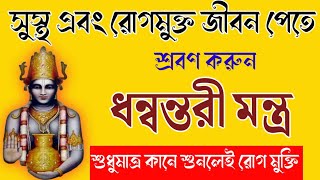 সুস্থ এবং রোগমুক্ত জীবন পেতে

শ্রবণ করুন

ধন্বন্তরী মন্ত্র

শুধুমাত্র কানে শুনলেই রোগ মুক্তি